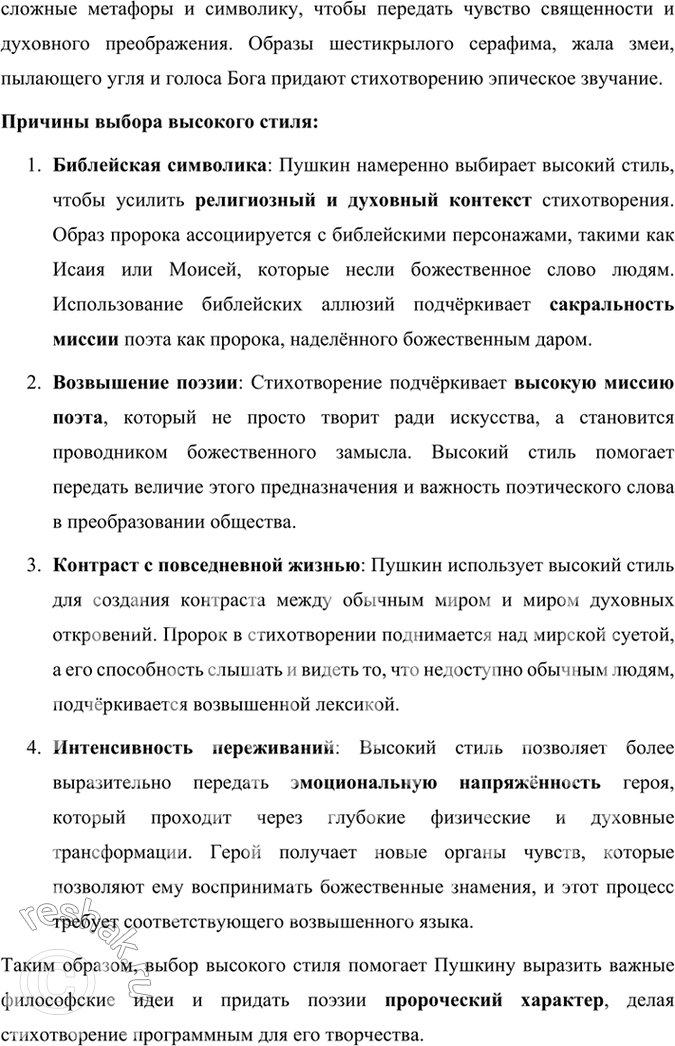 сложные метафоры и символику, чтобы передать чувство священности и духовного преображения. Образы шестикрылого серафима, жала змеи, пылающего угля и голоса Бога придают стихотворению эпическое звучание.

Причины выбора высокого стиля:

1. Библейская символика: Пушкин намеренно выбирает высокий стиль, чтобы усилить религиозный и духовный контекст стихотворения. Образ пророка ассоциируется с библейскими персонажами, такими как Исаия или Моисей, которые несли божественное слово людям. Использование библейских аллюзий подчёркивает сакральность миссии поэта как пророка, наделённого божественным даром.

2. Возвышение поэзии: Стихотворение подчёркивает высокую миссию поэта, который не просто творит ради искусства, а становится проводником божественного замысла. Высокий стиль помогает передать величие этого предназначения и важность поэтического слова в преобразовании общества.

3. Контраст с повседневной жизнью: Пушкин использует высокий стиль для создания контраста между обычным миром и миром духовных откровений. Пророк в стихотворении поднимается над мирской суетой, а его способность слышать и видеть то, что недоступно обычным людям, подчёркивается возвышенной лексикой.

4. Интенсивность переживаний: Высокий стиль позволяет более выразительно передать эмоциональную напряжённость героя, который проходит через глубокие физические и духовные трансформации. Герой получает новые органы чувств, которые позволяют ему воспринимать божественные знамения, и этот процесс требует соответствующего возвышенного языка.

Таким образом, выбор высокого стиля помогает Пушкину выразить важные философские идеи и придать поэзии пророческий характер, делая стихотворение программным для его творчества.

reshak.ru